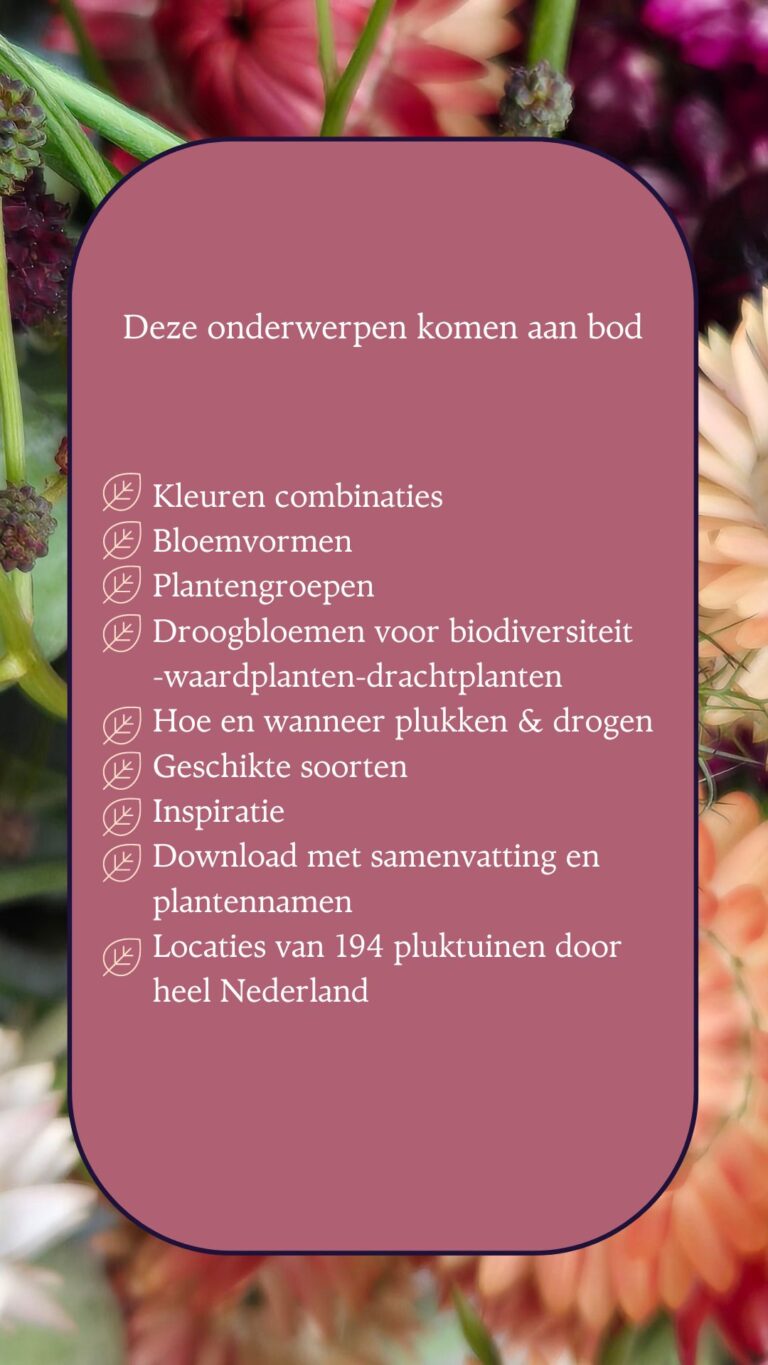 Deze onderwerpen komen aan bod

Kleuren combinaties
Bloemvormen
Plantengroepen
Droogbloemen voor biodiversiteit -waardplanten-drachtplanten
Hoe en wanneer plukken & drogen
Geschikte soorten
Inspiratie
Download met samenvatting en plantennamen
Locaties van 194 pluktuinen door heel Nederland